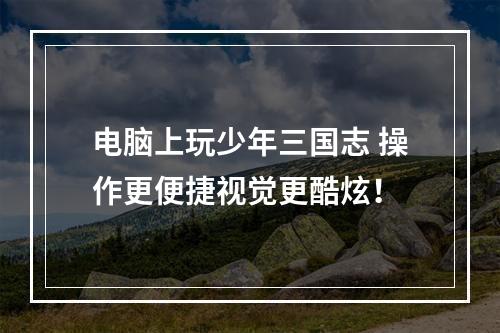 电脑上玩少年三国志 操作更便捷视觉更酷炫！